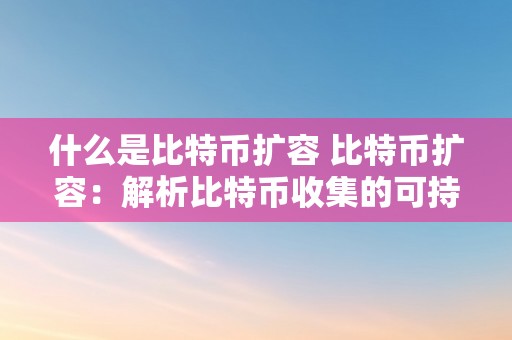 什么是比特币扩容 比特币扩容：解析比特币收集的可持